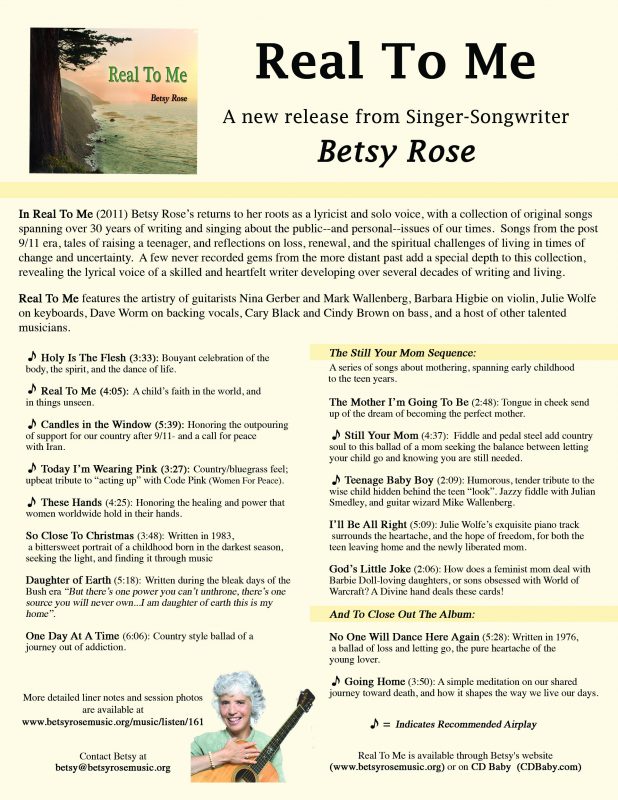 Real To Me
Betsy Rose

Real To Me

A new release from Singer-Songwriter

Betsy Rose

In Real To Me (2011) Betsy Rose's returns to her roots as a lyricist and solo voice, with a collection of original songs spanning over 30 years of writing and singing about the public--and personal--issues of our times. Songs from the post 9/11 era, tales of raising a teenager, and reflections on loss, renewal, and the spiritual challenges of living in times of change and uncertainty. A few never recorded gems from the more distant past add a special depth to this collection, revealing the lyrical voice of a skilled and heartfelt writer developing over several decades of writing and living.

Real To Me features the artistry of guitarists Nina Gerber and Mark Wallenberg, Barbara Higbie on violin, Julie Wolfe on keyboards, Dave Worm on backing vocals, Cary Black and Cindy Brown on bass, and a host of other talented musicians.

♪ Holy Is The Flesh (3:33): Bouyant celebration of the body, the spirit, and the dance of life.

♪ Real To Me (4:05): A child's faith in the world, and in things unseen.

♪ Candles in the Window (5:39): Honoring the outpouring of support for our country after 9/11- and a call for peace with Iran.

♪ Today I'm Wearing Pink (3:27): Country/bluegrass feel; upbeat tribute to "acting up" with Code Pink (Women For Peace).

♪ These Hands (4:25): Honoring the healing and power that women worldwide hold in their hands.

So Close To Christmas (3:48): Written in 1983, a bittersweet portrait of a childhood born in the darkest season, seeking the light, and finding it through music

Daughter of Earth (5:18): Written during the bleak days of the Bush era "But there's one power you can't unthrone, there's one source you will never own...I am daughter of earth this is my home".

One Day At A Time (6:06): Country style ballad of a journey out of addiction.

More detailed liner notes and session photos are available at www.betsyrosemusic.org/music/listen/161

Contact Betsy at betsy@betsyrosemusic.org

The Still Your Mom Sequence:
A series of songs about mothering, spanning early childhood to the teen years.

The Mother I'm Going To Be (2:48): Tongue in cheek send up of the dream of becoming the perfect mother.

♪ Still Your Mom (4:37): Fiddle and pedal steel add country soul to this ballad of a mom seeking the balance between letting your child go and knowing you are still needed.

♪ Teenage Baby Boy (2:09): Humorous, tender tribute to the wise child hidden behind the teen "look". Jazzy fiddle with Julian Smedley, and guitar wizard Mike Wallenberg.

I'll Be All Right (5:09): Julie Wolfe's exquisite piano track surrounds the heartache, and the hope of freedom, for both the teen leaving home and the newly liberated mom.

God's Little Joke (2:06): How does a feminist mom deal with Barbie Doll-loving daughters, or sons obsessed with World of Warcraft? A Divine hand deals these cards!

And To Close Out The Album:

No One Will Dance Here Again (5:28): Written in 1976, a ballad of loss and letting go, the pure heartache of the young lover.

♪ Going Home (3:50): A simple meditation on our shared journey toward death, and how it shapes the way we live our days.

♪ = Indicates Recommended Airplay

Real To Me is available through Betsy's website (www.betsyrosemusic.org) or on CD Baby (CDBaby.com)